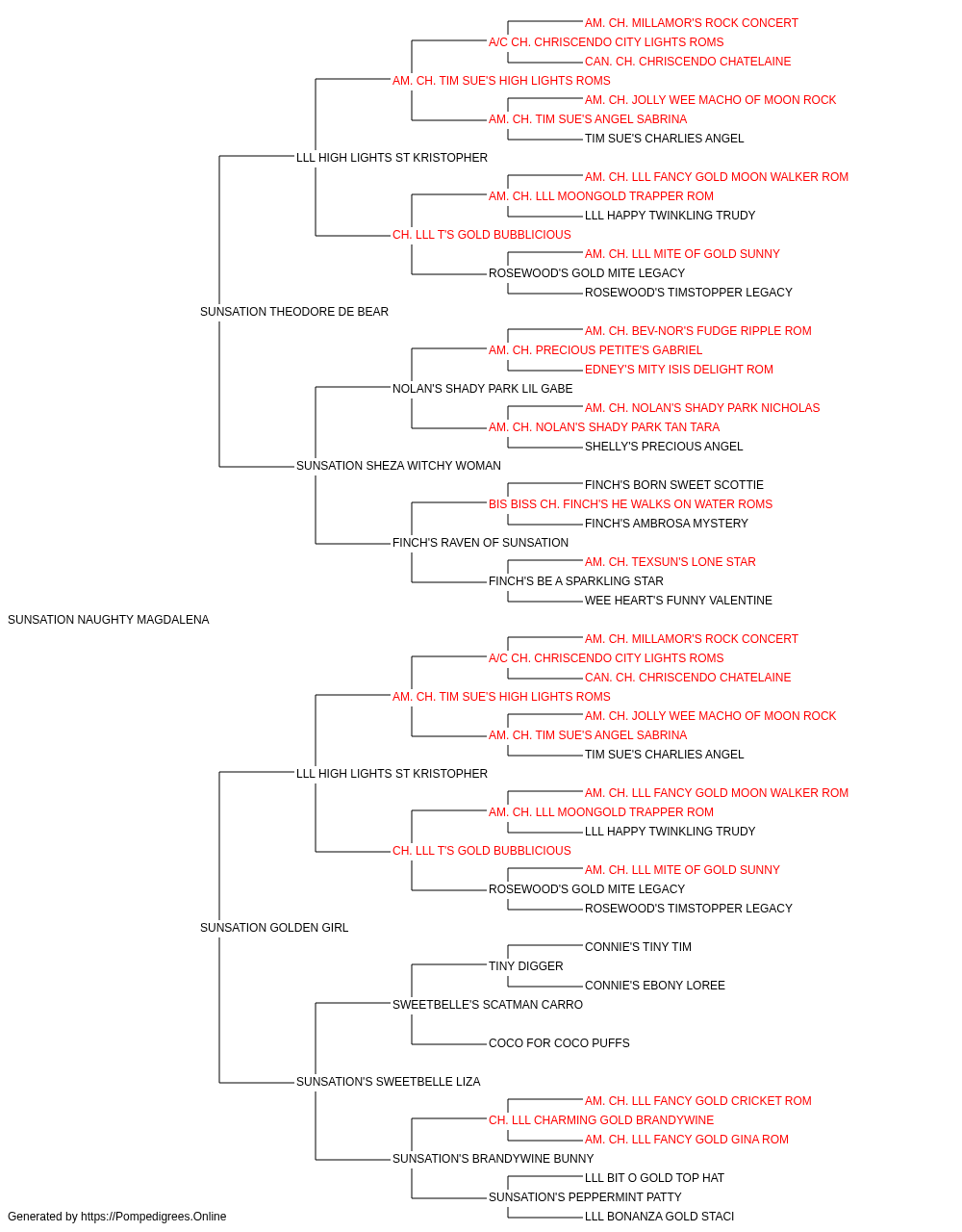 AM. CH. MILLAMOR'S ROCK CONCERT
A/C CH. CHRISCENDO CITY LIGHTS ROMS
CAN. CH. CHRISCENDO CHATELAINE
AM. CH. TIM SUE'S HIGH LIGHTS ROMS
AM. CH. JOLLY WEE MACHO OF MOON ROCK
AM. CH. TIM SUE'S ANGEL SABRINA
TIM SUE'S CHARLIES ANGEL
LLL HIGH LIGHTS ST KRISTOPHER
AM. CH. LLL FANCY GOLD MOON WALKER ROM
AM. CH. LLL MOONGOLD TRAPPER ROM
LLL HAPPY TWINKLING TRUDY
CH. LLL T'S GOLD BUBBLICIOUS
AM. CH. LLL MITE OF GOLD SUNNY
ROSEWOOD'S GOLD MITE LEGACY
ROSEWOOD'S TIMSTOPPER LEGACY
SUNSATION THEODORE DE BEAR
AM. CH. BEV-NOR'S FUDGE RIPPLE ROM
AM. CH. PRECIOUS PETITE'S GABRIEL
EDNEY'S MITY ISIS DELIGHT ROM
NOLAN'S SHADY PARK LIL GABE
AM. CH. NOLAN'S SHADY PARK NICHOLAS
AM. CH. NOLAN'S SHADY PARK TAN TARA
SHELLY'S PRECIOUS ANGEL
SUNSATION SHEZA WITCHY WOMAN
FINCH'S BORN SWEET SCOTTIE
BIS BISS CH. FINCH'S HE WALKS ON WATER ROMS
FINCH'S AMBROSA MYSTERY
FINCH'S RAVEN OF SUNSATION
AM. CH. TEXSUN'S LONE STAR
FINCH'S BE A SPARKLING STAR
WEE HEART'S FUNNY VALENTINE
SUNSATION NAUGHTY MAGDALENA
AM. CH. MILLAMOR'S ROCK CONCERT
A/C CH. CHRISCENDO CITY LIGHTS ROMS
CAN. CH. CHRISCENDO CHATELAINE
AM. CH. TIM SUE'S HIGH LIGHTS ROMS
AM. CH. JOLLY WEE MACHO OF MOON ROCK
AM. CH. TIM SUE'S ANGEL SABRINA
TIM SUE'S CHARLIES ANGEL
LLL HIGH LIGHTS ST KRISTOPHER
AM. CH. LLL FANCY GOLD MOON WALKER ROM
AM. CH. LLL MOONGOLD TRAPPER ROM
LLL HAPPY TWINKLING TRUDY
CH. LLL T'S GOLD BUBBLICIOUS
AM. CH. LLL MITE OF GOLD SUNNY
ROSEWOOD'S GOLD MITE LEGACY
ROSEWOOD'S TIMSTOPPER LEGACY
SUNSATION GOLDEN GIRL
CONNIE'S TINY TIM
TINY DIGGER
CONNIE'S EBONY LOREE
SWEETBELLE'S SCATMAN CARRO
COCO FOR COCO PUFFS
SUNSATION'S SWEETBELLE LIZA
AM. CH. LLL FANCY GOLD CRICKET ROM
CH. LLL CHARMING GOLD BRANDYWINE
AM. CH. LLL FANCY GOLD GINA ROM
SUNSATION'S BRANDYWINE BUNNY
LLL BIT O GOLD TOP HAT
SUNSATION'S PEPPERMINT PATTY
LLL BONANZA GOLD STACI
Generated by https://Pompedigrees.Online